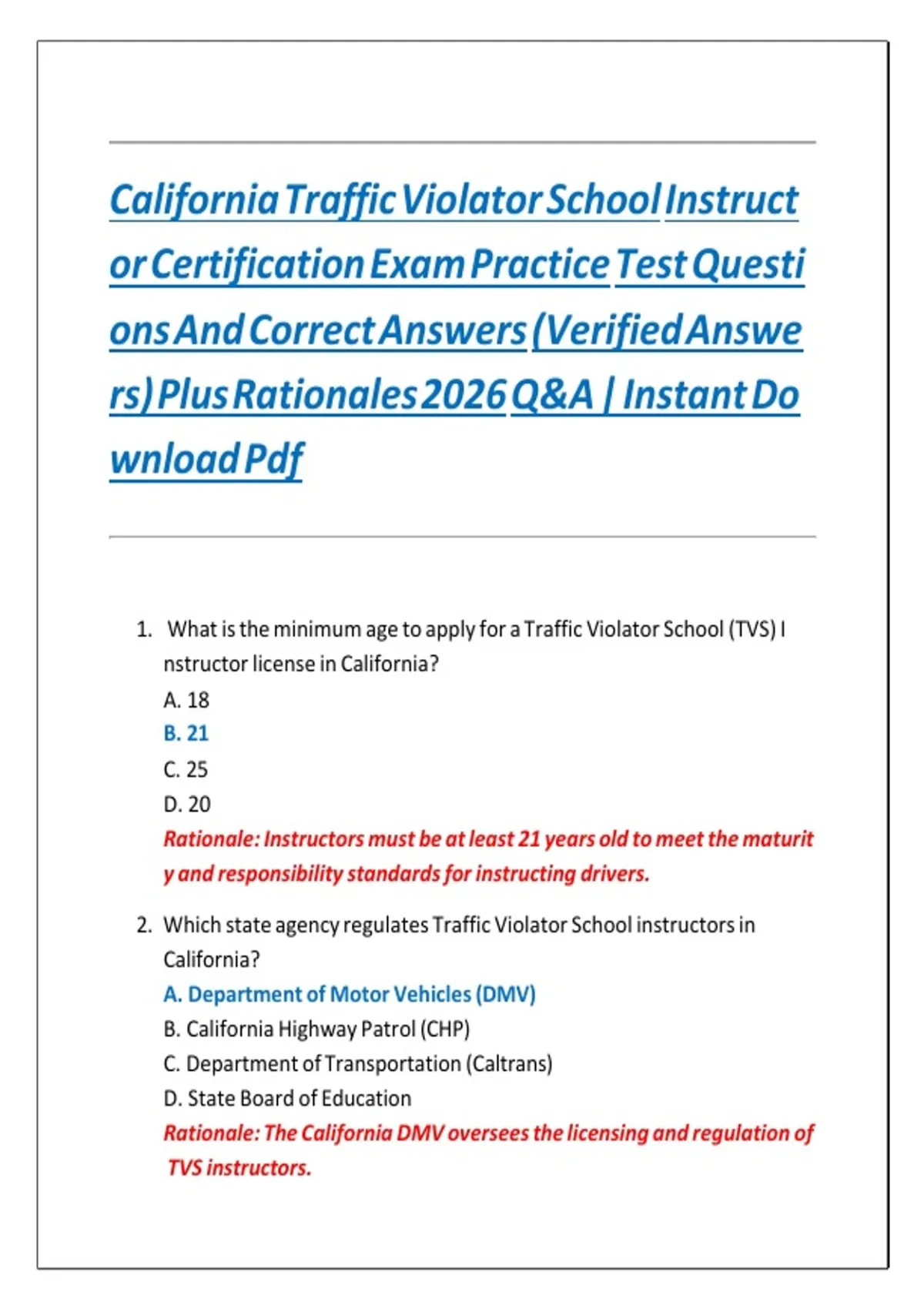 California Traffic Violator School Instructor Certification Exam Practice Test Questions And Correct Answers (Verified Answers) Plus Rationales 2026 Q&A | Instant Download Pdf

1. What is the minimum age to apply for a Traffic Violator School (TVS) Instructor license in California?
A. 18
B. 21
C. 25
D. 20
Rationale: Instructors must be at least 21 years old to meet the maturity and responsibility standards for instructing drivers.

2. Which state agency regulates Traffic Violator School instructors in California?
A. Department of Motor Vehicles (DMV)
B. California Highway Patrol (CHP)
C. Department of Transportation (Caltrans)
D. State Board of Education
Rationale: The California DMV oversees the licensing and regulation of TVS instructors.